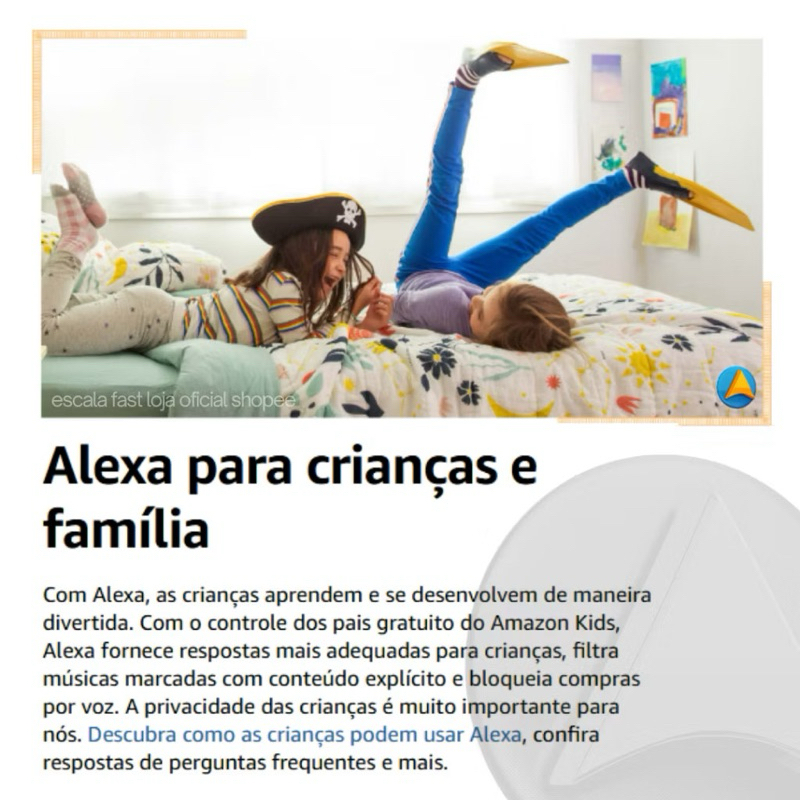 Alexa para crianças e família

Com Alexa, as crianças aprendem e se desenvolvem de maneira divertida. Com o controle dos pais gratuito do Amazon Kids, Alexa fornece respostas mais adequadas para crianças, filtra músicas marcadas com conteúdo explícito e bloqueia compras por voz. A privacidade das crianças é muito importante para nós. Descubra como as crianças podem usar Alexa, confira respostas de perguntas frequentes e mais.

escala fast loja oficial shopee